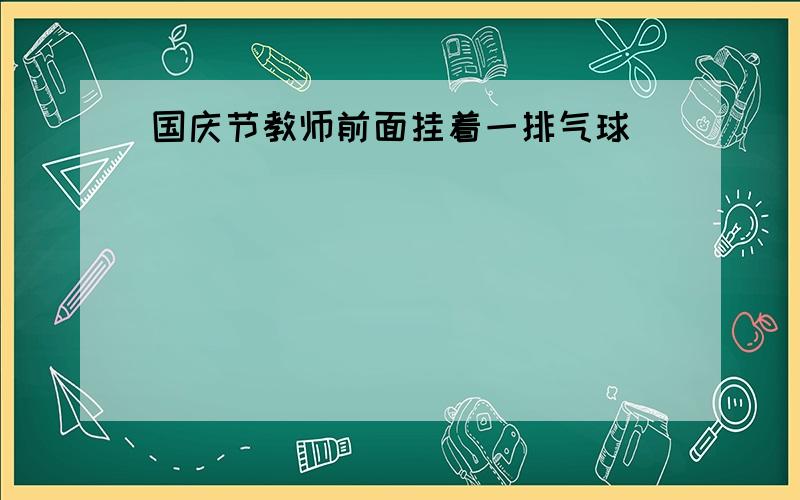 国庆节教师前面挂着一排气球